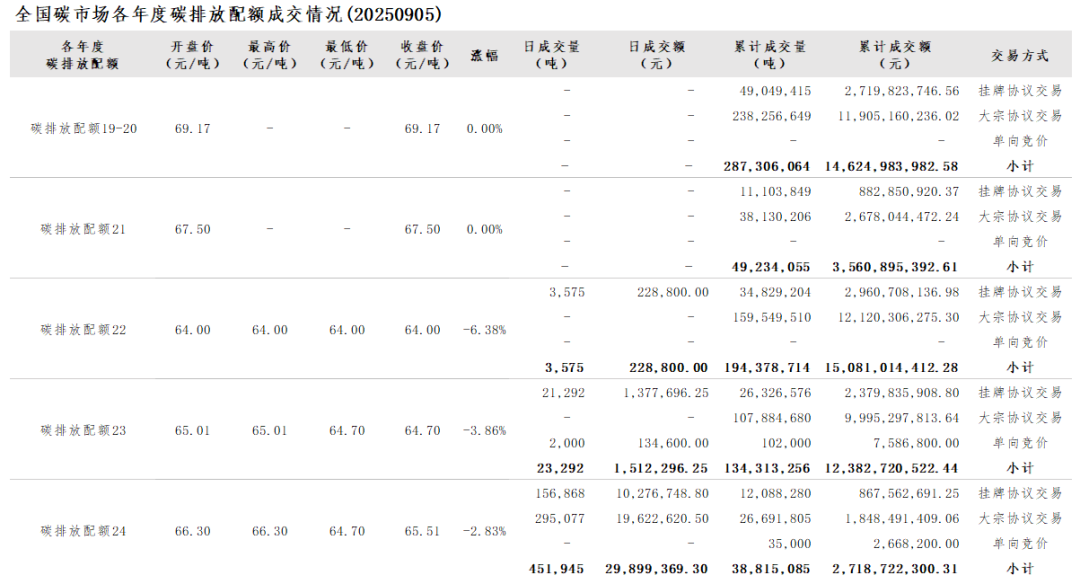 全国碳市场各年度碳排放配额成交情况(20250905)

| 各年度碳排放配额 | 开盘价(元/吨) | 最高价(元/吨) | 最低价(元/吨) | 收盘价(元/吨) | 涨幅 | 日成交量(吨) | 日成交额(元) | 累计成交量(吨) | 累计成交额(元) | 交易方式 |
|---|---|---|---|---|---|---|---|---|---|---|
| 碳排放配额19-20 | 69.17 | - | - | 69.17 | 0.00% | - | - | 49,049,415 | 2,719,823,746.56 | 挂牌协议交易 |
| | | | | | | - | - | 238,256,649 | 11,905,160,236.02 | 大宗协议交易 |
| | | | | | | - | - | - | - | 单向竞价 |
| | | | | | | - | - | 287,306,064 | 14,624,983,982.58 | 小计 |
| 碳排放配额21 | 67.50 | - | - | 67.50 | 0.00% | - | - | 11,103,849 | 882,850,920.37 | 挂牌协议交易 |
| | | | | | | - | - | 38,130,206 | 2,678,044,472.24 | 大宗协议交易 |
| | | | | | | - | - | - | - | 单向竞价 |
| | | | | | | - | - | 49,234,055 | 3,560,895,392.61 | 小计 |
| 碳排放配额22 | 64.00 | 64.00 | 64.00 | 64.00 | -6.38% | 3,575 | 228,800.00 | 34,829,204 | 2,960,708,136.98 | 挂牌协议交易 |
| | | | | | | - | - | 159,549,510 | 12,120,306,275.30 | 大宗协议交易 |
| | | | | | | - | - | - | - | 单向竞价 |
| | | | | | | 3,575 | 228,800.00 | 194,378,714 | 15,081,014,412.28 | 小计 |
| 碳排放配额23 | 65.01 | 65.01 | 64.70 | 64.70 | -3.86% | 21,292 | 1,377,696.25 | 26,326,576 | 2,379,835,908.80 | 挂牌协议交易 |
| | | | | | | - | - | 107,884,680 | 9,995,297,813.64 | 大宗协议交易 |
| | | | | | | 2,000 | 134,600.00 | 102,000 | 7,586,800.00 | 单向竞价 |
| | | | | | | 23,292 | 1,512,296.25 | 134,313,256 | 12,382,720,522.44 | 小计 |
| 碳排放配额24 | 66.30 | 66.30 | 64.70 | 65.51 | -2.83% | 156,868 | 10,276,748.80 | 12,088,280 | 867,562,691.25 | 挂牌协议交易 |
| | | | | | | 295,077 | 19,622,620.50 | 26,691,805 | 1,848,491,409.06 | 大宗协议交易 |
| | | | | | | - | - | 35,000 | 2,668,200.00 | 单向竞价 |
| | | | | | | 451,945 | 29,899,369.30 | 38,815,085 | 2,718,722,300.31 | 小计 |